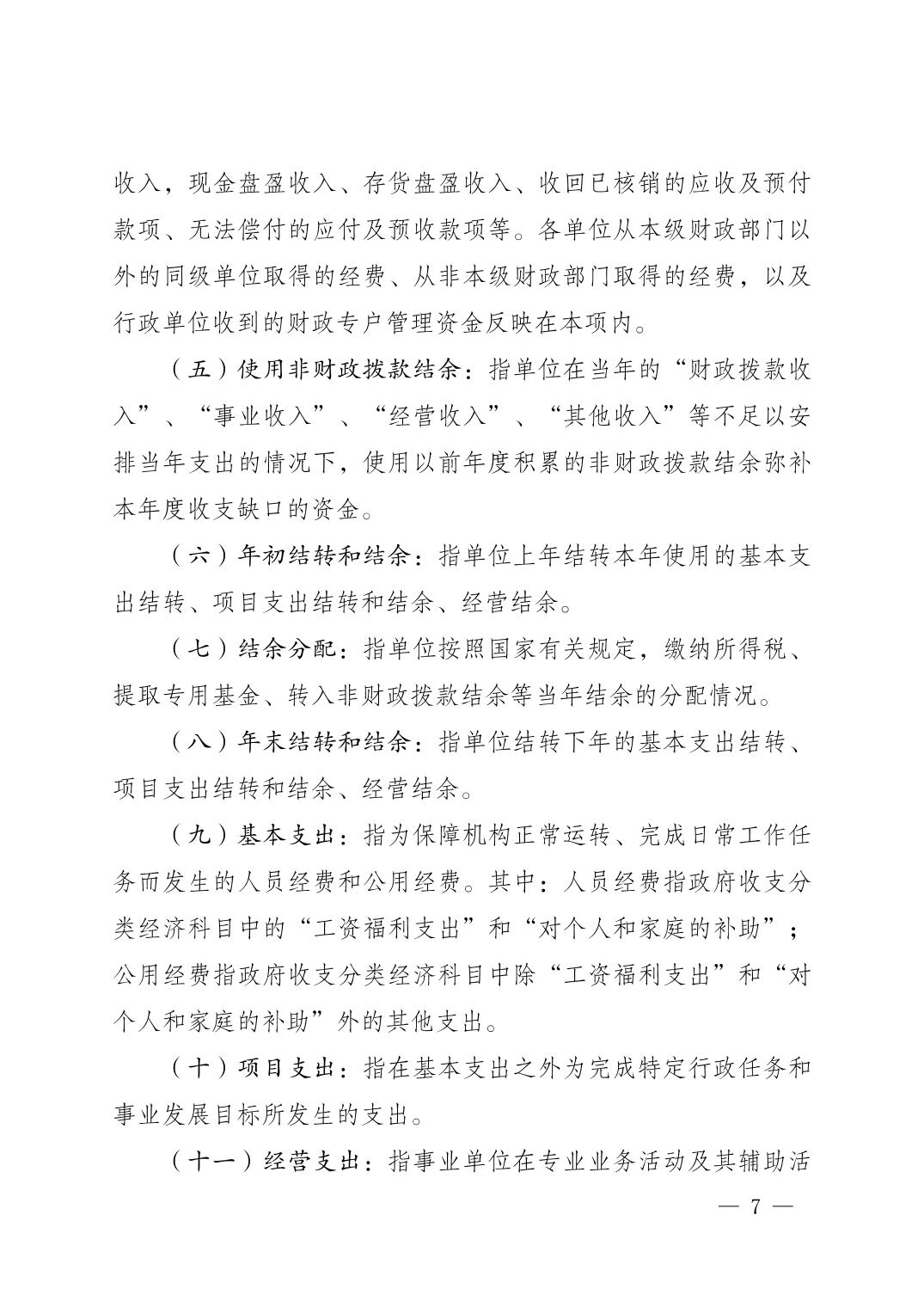 收入，现金盘盈收入、存货盘盈收入、收回已核销的应收及预付款项、无法偿付的应付及预收款项等。各单位从本级财政部门以外的同级单位取得的经费、从非本级财政部门取得的经费，以及行政单位收到的财政专户管理资金反映在本项内。

（五）使用非财政拨款结余：指单位在当年的“财政拨款收入”、“事业收入”、“经营收入”、“其他收入”等不足以安排当年支出的情况下，使用以前年度积累的非财政拨款结余弥补本年度收支缺口的资金。

（六）年初结转和结余：指单位上年结转本年使用的基本支出结转、项目支出结转和结余、经营结余。

（七）结余分配：指单位按照国家有关规定，缴纳所得税、提取专用基金、转入非财政拨款结余等当年结余的分配情况。

（八）年末结转和结余：指单位结转下年的基本支出结转、项目支出结转和结余、经营结余。

（九）基本支出：指为保障机构正常运转、完成日常工作任务而发生的人员经费和公用经费。其中：人员经费指政府收支分类经济科目中的“工资福利支出”和“对个人和家庭的补助”；公用经费指政府收支分类经济科目中除“工资福利支出”和“对个人和家庭的补助”外的其他支出。

（十）项目支出：指在基本支出之外为完成特定行政任务和事业发展目标所发生的支出。

（十一）经营支出：指事业单位在专业业务活动及其辅助活

— 7 —